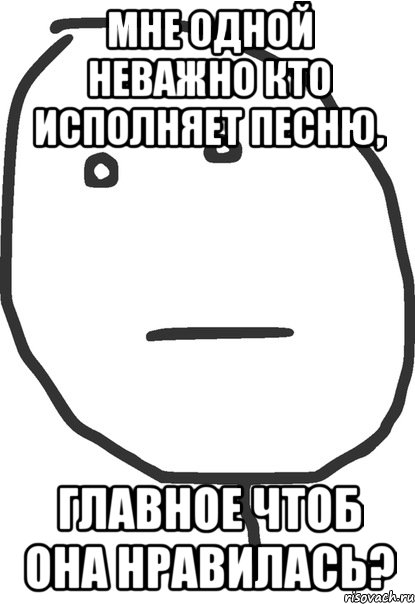 МНЕ ОДНОЙ НЕВАЖНО КТО ИСПОЛНЯЕТ ПЕСНЮ,

ГЛАВНОЕ ЧТОБ ОНА НРАВИЛАСЬ?

risovach.ru